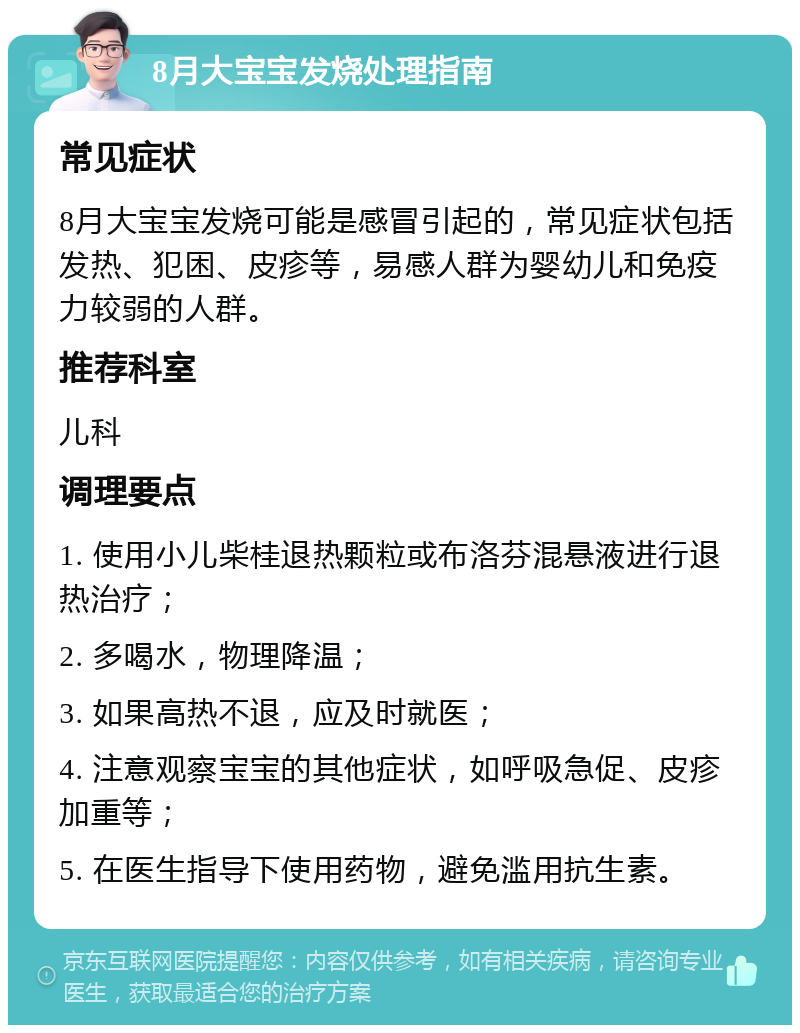 8月大宝宝发烧处理指南

常见症状

8月大宝宝发烧可能是感冒引起的，常见症状包括发热、犯困、皮疹等，易感人群为婴幼儿和免疫力较弱的人群。

推荐科室

儿科

调理要点

1. 使用小儿柴桂退热颗粒或布洛芬混悬液进行退热治疗；

2. 多喝水，物理降温；

3. 如果高热不退，应及时就医；

4. 注意观察宝宝的其他症状，如呼吸急促、皮疹加重等；

5. 在医生指导下使用药物，避免滥用抗生素。

京东互联网医院提醒您：内容仅供参考，如有相关疾病，请咨询专业医生，获取最适合您的治疗方案